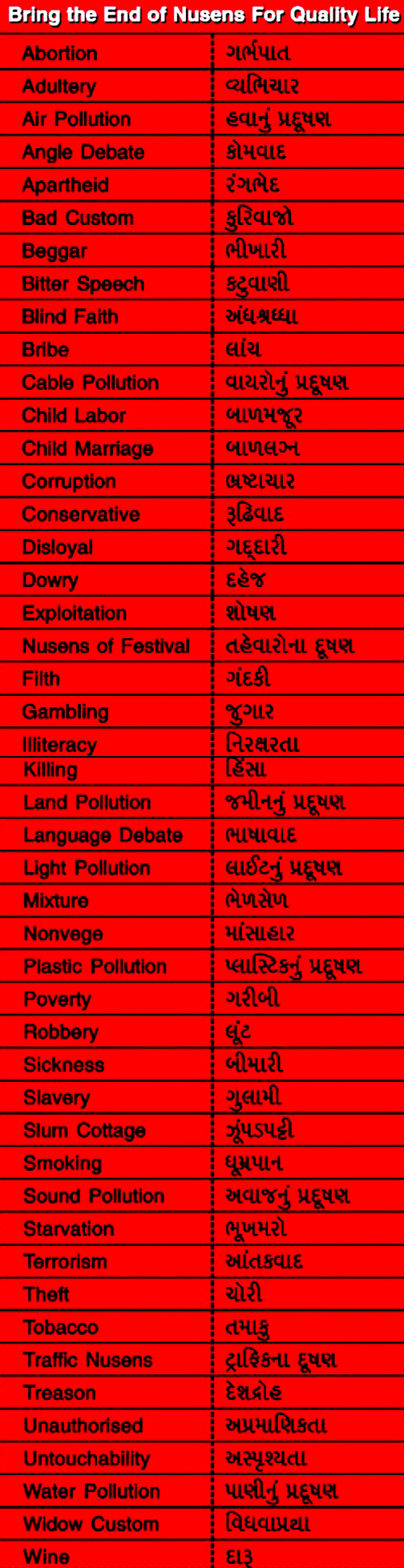 Bring the End of Nusens For Quality Life

| Abortion | ગર્ભપાત |
|---|---|
| Adultery | વ્યભિચાર |
| Air Pollution | હવાનું પ્રદૂષણ |
| Angle Debate | કોમવાદ |
| Apartheid | રંગભેદ |
| Bad Custom | કુરિવાજો |
| Beggar | ભીખારી |
| Bitter Speech | કટુવાણી |
| Blind Faith | અંધશ્રધ્ધા |
| Bribe | લાંચ |
| Cable Pollution | વાયરોનું પ્રદૂષણ |
| Child Labor | બાળમજૂર |
| Child Marriage | બાળલગ્ન |
| Corruption | ભ્રષ્ટાચાર |
| Conservative | રૂઢિવાદ |
| Disloyal | ગદ્દારી |
| Dowry | દહેજ |
| Exploitation | શોષણ |
| Nusens of Festival | તહેવારોના દૂષણ |
| Filth | ગંદકી |
| Gambling | જુગાર |
| Illiteracy | નિરક્ષરતા |
| Killing | હિંસા |
| Land Pollution | જમીનનું પ્રદૂષણ |
| Language Debate | ભાષાવાદ |
| Light Pollution | લાઈટનું પ્રદૂષણ |
| Mixture | ભેળસેળ |
| Nonvege | માંસાહાર |
| Plastic Pollution | પ્લાસ્ટિકનું પ્રદૂષણ |
| Poverty | ગરીબી |
| Robbery | લૂંટ |
| Sickness | બીમારી |
| Slavery | ગુલામી |
| Slum Cottage | ઝૂંપડપટ્ટી |
| Smoking | ધૂમ્રપાન |
| Sound Pollution | અવાજનું પ્રદૂષણ |
| Starvation | ભૂખમરો |
| Terrorism | આંતકવાદ |
| Theft | ચોરી |
| Tobacco | તમાકુ |
| Traffic Nusens | ટ્રાફિકના દૂષણ |
| Treason | દેશદ્રોહ |
| Unauthorised | અપ્રમાણિકતા |
| Untouchability | અસ્પૃશ્યતા |
| Water Pollution | પાણીનું પ્રદૂષણ |
| Widow Custom | વિધવાપ્રથા |
| Wine | દારૂ |